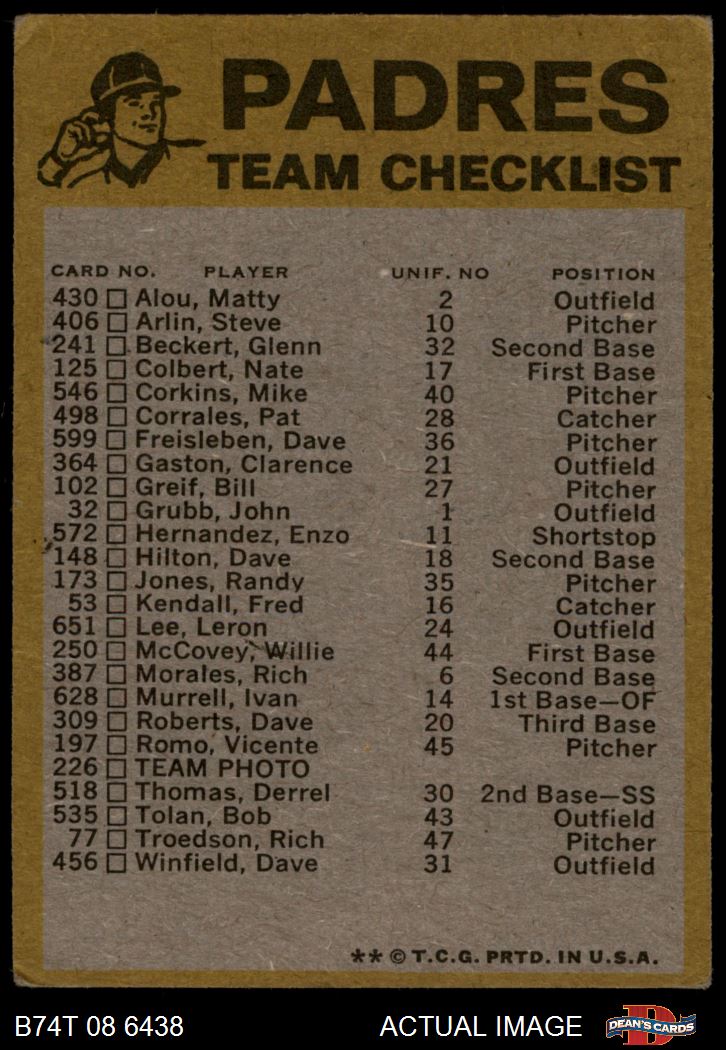 PADRES
TEAM CHECKLIST

| CARD NO. | PLAYER | UNIF. NO | POSITION |
|---|---|---|---|
| 430 ☐ | Alou, Matty | 2 | Outfield |
| 406 ☐ | Arlin, Steve | 10 | Pitcher |
| 241 ☐ | Beckert, Glenn | 32 | Second Base |
| 125 ☐ | Colbert, Nate | 17 | First Base |
| 546 ☐ | Corkins, Mike | 40 | Pitcher |
| 498 ☐ | Corrales, Pat | 28 | Catcher |
| 599 ☐ | Freisleben, Dave | 36 | Pitcher |
| 364 ☐ | Gaston, Clarence | 21 | Outfield |
| 102 ☐ | Greif, Bill | 27 | Pitcher |
| 32 ☐ | Grubb, John | 1 | Outfield |
| 572 ☐ | Hernandez, Enzo | 11 | Shortstop |
| 148 ☐ | Hilton, Dave | 18 | Second Base |
| 173 ☐ | Jones, Randy | 35 | Pitcher |
| 53 ☐ | Kendall, Fred | 16 | Catcher |
| 651 ☐ | Lee, Leron | 24 | Outfield |
| 250 ☐ | McCovey, Willie | 44 | First Base |
| 387 ☐ | Morales, Rich | 6 | Second Base |
| 628 ☐ | Murrell, Ivan | 14 | 1st Base—OF |
| 309 ☐ | Roberts, Dave | 20 | Third Base |
| 197 ☐ | Romo, Vicente | 45 | Pitcher |
| 226 ☐ | TEAM PHOTO | | |
| 518 ☐ | Thomas, Derrel | 30 | 2nd Base—SS |
| 535 ☐ | Tolan, Bob | 43 | Outfield |
| 77 ☐ | Troedson, Rich | 47 | Pitcher |
| 456 ☐ | Winfield, Dave | 31 | Outfield |

** © T.C.G. PRTD. IN U.S.A.

B74T 08 6438
ACTUAL IMAGE
DEAN'S CARDS